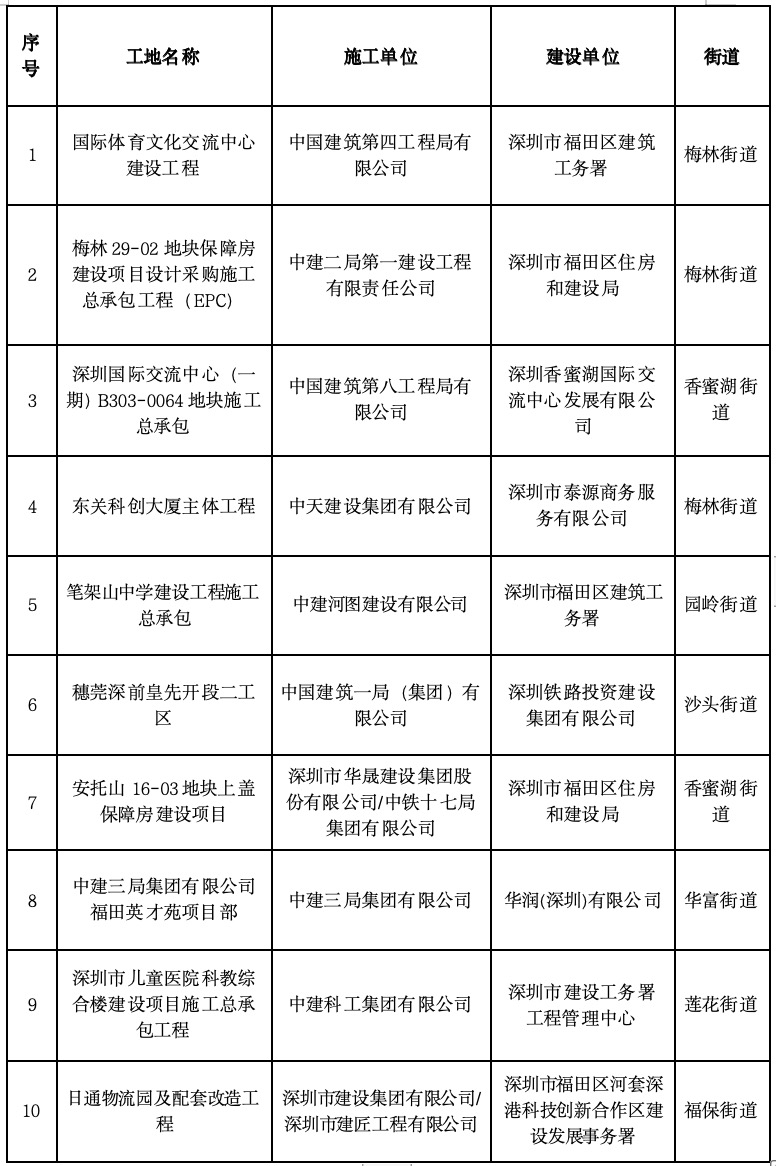 | 序号 | 工地名称 | 施工单位 | 建设单位 | 街道 |
|---|---|---|---|---|
| 1 | 国际体育文化交流中心建设工程 | 中国建筑第四工程局有限公司 | 深圳市福田区建筑工务署 | 梅林街道 |
| 2 | 梅林 29-02 地块保障房建设项目设计采购施工总承包工程（EPC） | 中建二局第一建设工程有限责任公司 | 深圳市福田区住房和建设局 | 梅林街道 |
| 3 | 深圳国际交流中心（一期）B303-0064 地块施工总承包 | 中国建筑第八工程局有限公司 | 深圳香蜜湖国际交流中心发展有限公司 | 香蜜湖街道 |
| 4 | 东关科创大厦主体工程 | 中天建设集团有限公司 | 深圳市泰源商务服务有限公司 | 梅林街道 |
| 5 | 笔架山中学建设工程施工总承包 | 中建河图建设有限公司 | 深圳市福田区建筑工务署 | 园岭街道 |
| 6 | 穗莞深前皇先开段二工区 | 中国建筑一局（集团）有限公司 | 深圳铁路投资建设集团有限公司 | 沙头街道 |
| 7 | 安托山 16-03 地块上盖保障房建设项目 | 深圳市华晟建设集团股份有限公司/中铁十七局集团有限公司 | 深圳市福田区住房和建设局 | 香蜜湖街道 |
| 8 | 中建三局集团有限公司福田英才苑项目部 | 中建三局集团有限公司 | 华润(深圳)有限公司 | 华富街道 |
| 9 | 深圳市儿童医院科教综合楼建设项目施工总承包工程 | 中建科工集团有限公司 | 深圳市建设工务署工程管理中心 | 莲花街道 |
| 10 | 日通物流园及配套改造工程 | 深圳市建设集团有限公司/深圳市建匠工程有限公司 | 深圳市福田区河套深港科技创新合作区建设发展事务署 | 福保街道 |